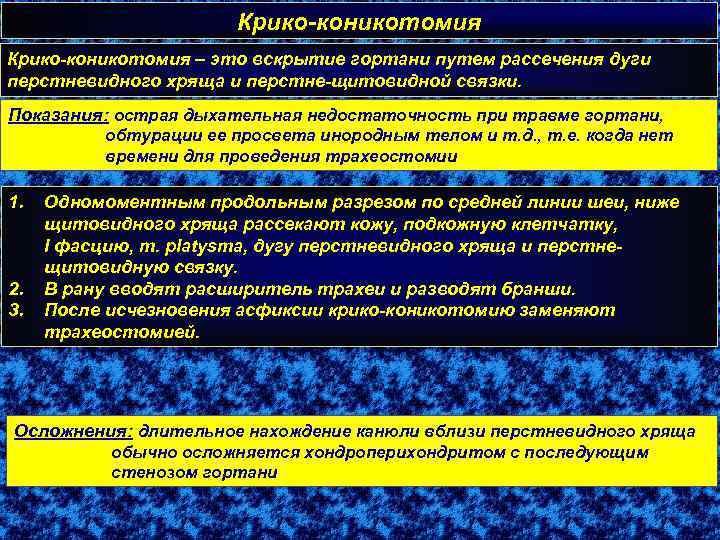 Крико-коникотомия

Крико-коникотомия – это вскрытие гортани путем рассечения дуги перстневидного хряща и перстне-щитовидной связки.

Показания: острая дыхательная недостаточность при травме гортани, обтурации ее просвета инородным телом и т.д., т.е. когда нет времени для проведения трахеостомии

1. Одномоментным продольным разрезом по средней линии шеи, ниже щитовидного хряща рассекают кожу, подкожную клетчатку, I фасцию, m. platysma, дугу перстневидного хряща и перстне-щитовидную связку.
2. В рану вводят расширитель трахеи и разводят бранши.
3. После исчезновения асфиксии крико-коникотомию заменяют трахеостомией.

Осложнения: длительное нахождение канюли вблизи перстневидного хряща обычно осложняется хондроперихондритом с последующим стенозом гортани